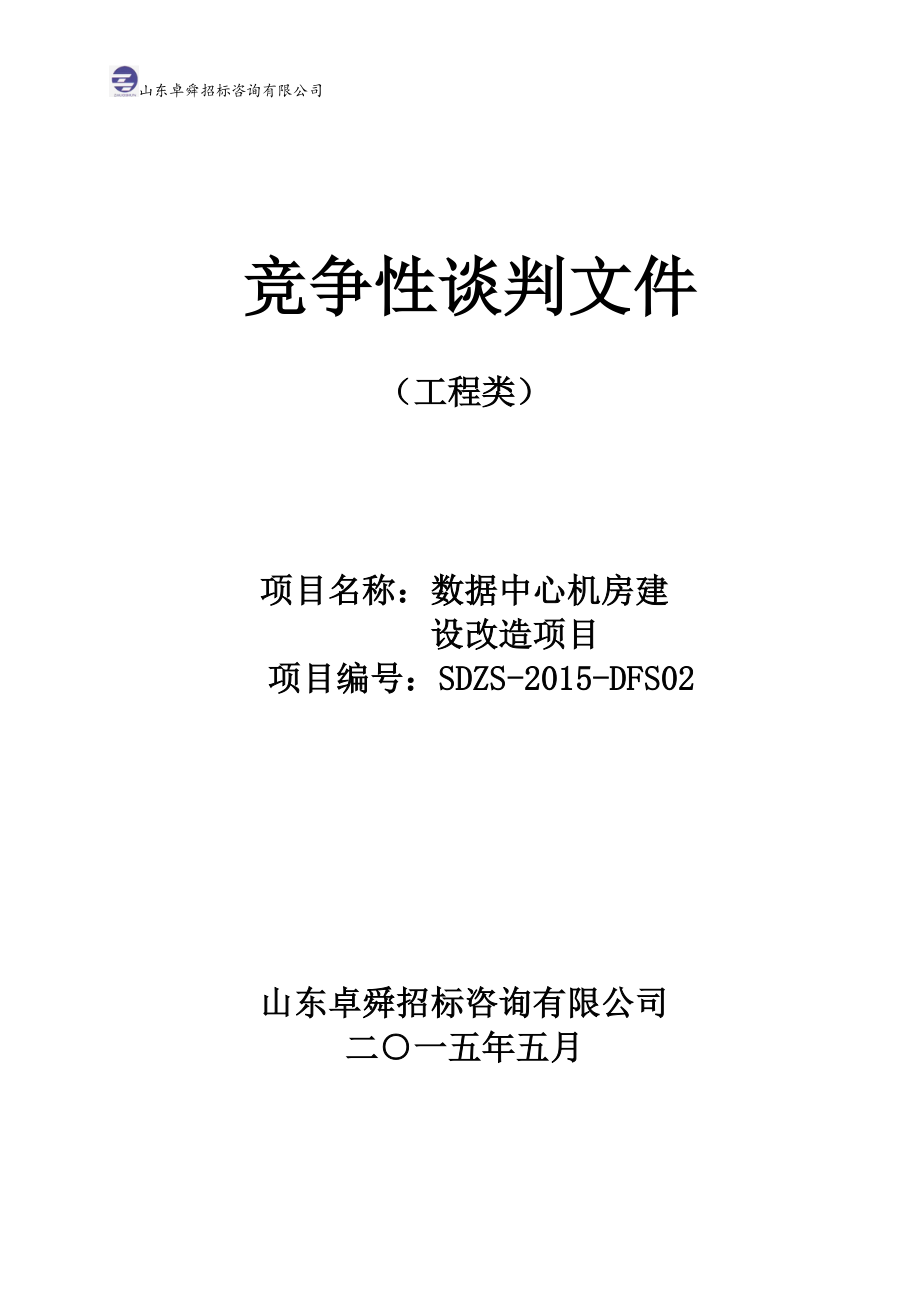 山东卓舜招标咨询有限公司

竞争性谈判文件

（工程类）

项目名称：数据中心机房建设改造项目

项目编号：SDZS-2015-DFS02

山东卓舜招标咨询有限公司
二〇一五年五月